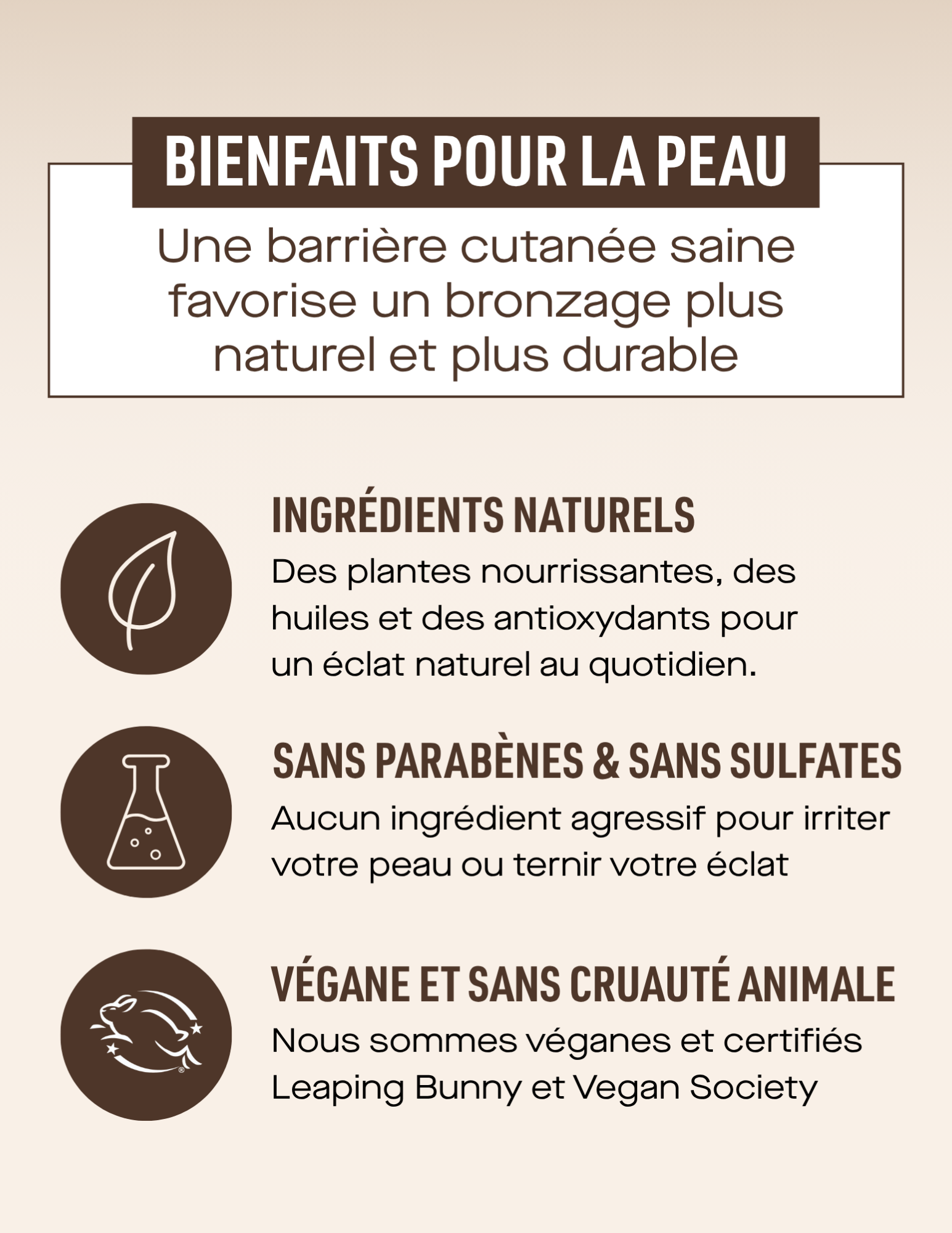 BIENFAITS POUR LA PEAU

Une barrière cutanée saine favorise un bronzage plus naturel et plus durable

INGRÉDIENTS NATURELS

Des plantes nourrissantes, des huiles et des antioxydants pour un éclat naturel au quotidien.

SANS PARABÈNES & SANS SULFATES

Aucun ingrédient agressif pour irriter votre peau ou ternir votre éclat

VÉGANE ET SANS CRUAUTÉ ANIMALE

Nous sommes véganes et certifiés Leaping Bunny et Vegan Society